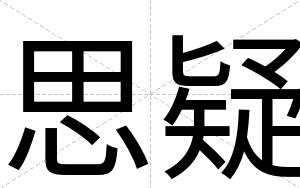 思疑